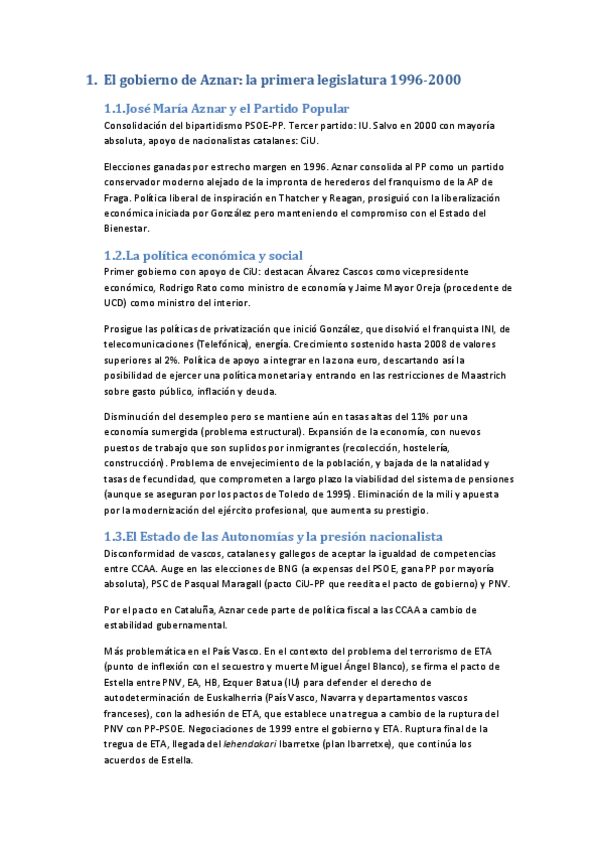 1. El gobierno de Aznar: la primera legislatura 1996-2000

1.1.José María Aznar y el Partido Popular

Consolidación del bipartidismo PSOE-PP. Tercer partido: IU. Salvo en 2000 con mayoría absoluta, apoyo de nacionalistas catalanes: CiU.

Elecciones ganadas por estrecho margen en 1996. Aznar consolida al PP como un partido conservador moderno alejado de la impronta de herederos del franquismo de la AP de Fraga. Política liberal de inspiración en Thatcher y Reagan, prosiguió con la liberalización económica iniciada por González pero manteniendo el compromiso con el Estado del Bienestar.

1.2.La política económica y social

Primer gobierno con apoyo de CiU: destacan Álvarez Cascos como vicepresidente económico, Rodrigo Rato como ministro de economía y Jaime Mayor Oreja (procedente de UCD) como ministro del interior.

Prosigue las políticas de privatización que inició González, que disolvió el franquista INI, de telecomunicaciones (Telefónica), energía. Crecimiento sostenido hasta 2008 de valores superiores al 2%. Política de apoyo a integrar en la zona euro, descartando así la posibilidad de ejercer una política monetaria y entrando en las restricciones de Maastrich sobre gasto público, inflación y deuda.

Disminución del desempleo pero se mantiene aún en tasas altas del 11% por una economía sumergida (problema estructural). Expansión de la economía, con nuevos puestos de trabajo que son suplidos por inmigrantes (recolección, hostelería, construcción). Problema de envejecimiento de la población, y bajada de la natalidad y tasas de fecundidad, que comprometen a largo plazo la viabilidad del sistema de pensiones (aunque se aseguran por los pactos de Toledo de 1995). Eliminación de la mili y apuesta por la modernización del ejército profesional, que aumenta su prestigio.

1.3.El Estado de las Autonomías y la presión nacionalista

Disconformidad de vascos, catalanes y gallegos de aceptar la igualdad de competencias entre CCAA. Auge en las elecciones de BNG (a expensas del PSOE, gana PP por mayoría absoluta), PSC de Pasqual Maragall (pacto CiU-PP que reedita el pacto de gobierno) y PNV.

Por el pacto en Cataluña, Aznar cede parte de política fiscal a las CCAA a cambio de estabilidad gubernamental.

Más problemática en el País Vasco. En el contexto del problema del terrorismo de ETA (punto de inflexión con el secuestro y muerte Miguel Ángel Blanco), se firma el pacto de Estella entre PNV, EA, HB, Ezquer Batua (IU) para defender el derecho de autodeterminación de Euskalherria (País Vasco, Navarra y departamentos vascos franceses), con la adhesión de ETA, que establece una tregua a cambio de la ruptura del PNV con PP-PSOE. Negociaciones de 1999 entre el gobierno y ETA. Ruptura final de la tregua de ETA, llegada del lehendakari Ibarretxe (plan Ibarretxe), que continúa los acuerdos de Estella.